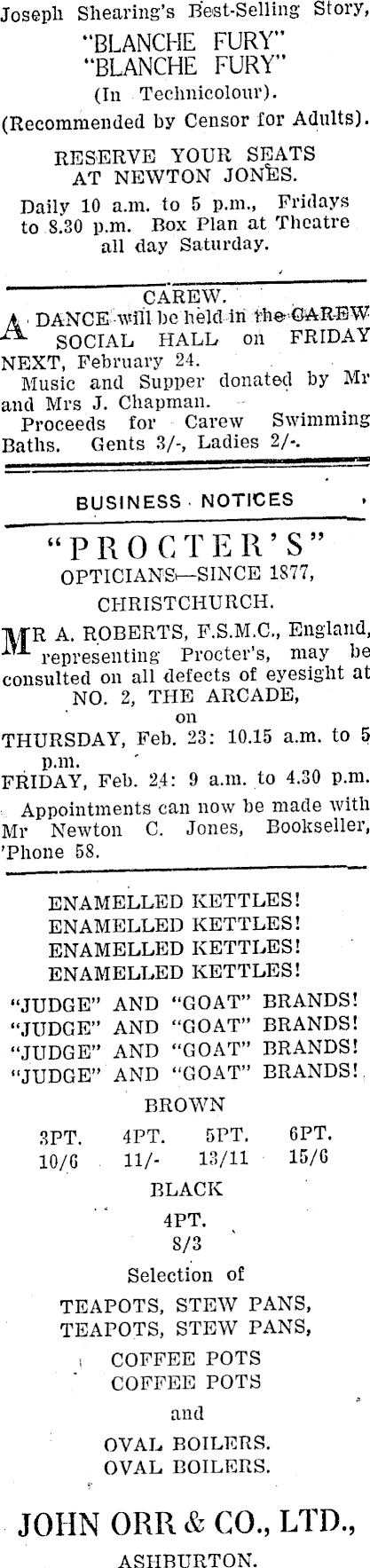 Joseph Shearing's Best-Selling Story,
"BLANCHE FURY"
"BLANCHE FURY"
(In Technicolour).
(Recommended by Censor for Adults).

RESERVE YOUR SEATS AT NEWTON JONES.

Daily 10 a.m. to 5 p.m., Fridays to 8.30 p.m. Box Plan at Theatre all day Saturday.

CAREW.

A DANCE will be held in the CAREW SOCIAL HALL on FRIDAY NEXT, February 24.

Music and Supper donated by Mr and Mrs J. Chapman.

Proceeds for Carew Swimming Baths. Gents 3/-, Ladies 2/-.

BUSINESS NOTICES

"PROCTER'S"
OPTICIANS—SINCE 1877,
CHRISTCHURCH.

MR A. ROBERTS, F.S.M.C., England, representing Procter's, may be consulted on all defects of eyesight at
NO. 2, THE ARCADE,
on
THURSDAY, Feb. 23: 10.15 a.m. to 5 p.m.
FRIDAY, Feb. 24: 9 a.m. to 4.30 p.m.

Appointments can now be made with Mr Newton C. Jones, Bookseller, 'Phone 58.

ENAMELLED KETTLES!
ENAMELLED KETTLES!
ENAMELLED KETTLES!
ENAMELLED KETTLES!
"JUDGE" AND "GOAT" BRANDS!
"JUDGE" AND "GOAT" BRANDS!
"JUDGE" AND "GOAT" BRANDS!
"JUDGE" AND "GOAT" BRANDS!
BROWN
| 3PT. | 4PT. | 5PT. | 6PT. |
|---|---|---|---|
| 10/6 | 11/- | 13/11 | 15/6 |

BLACK
4PT.
8/3
Selection of
TEAPOTS, STEW PANS,
TEAPOTS, STEW PANS,
COFFEE POTS
COFFEE POTS
and
OVAL BOILERS.
OVAL BOILERS.

JOHN ORR & CO., LTD.,
ASHBURTON.